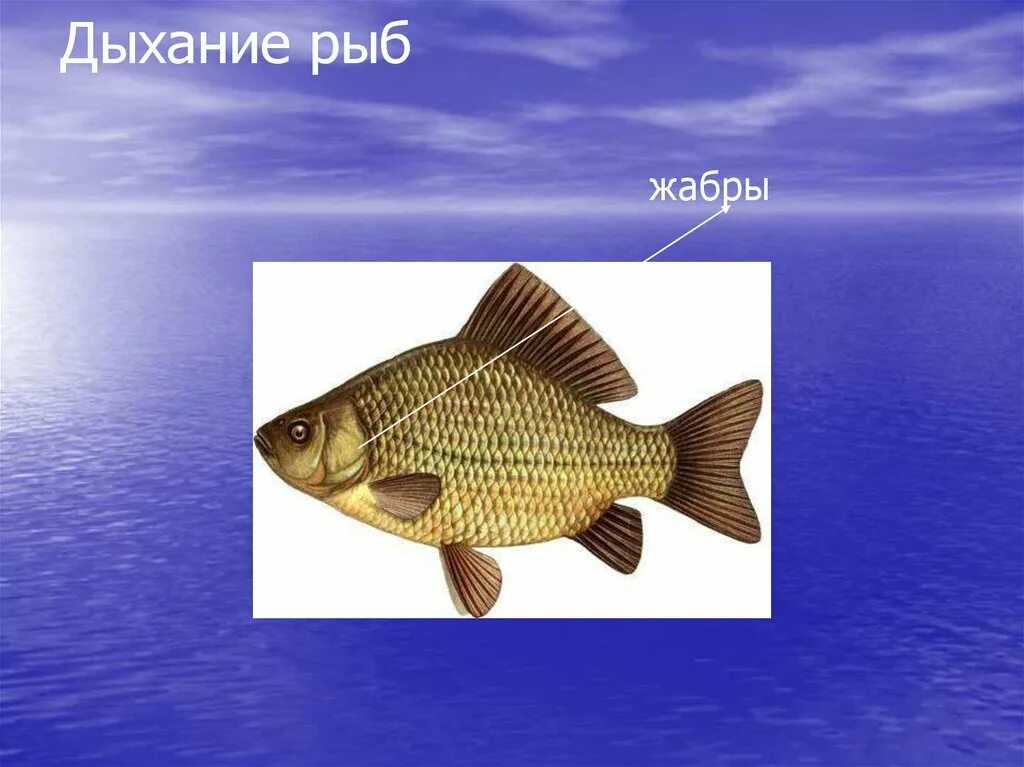 Дыхание рыб

жабры